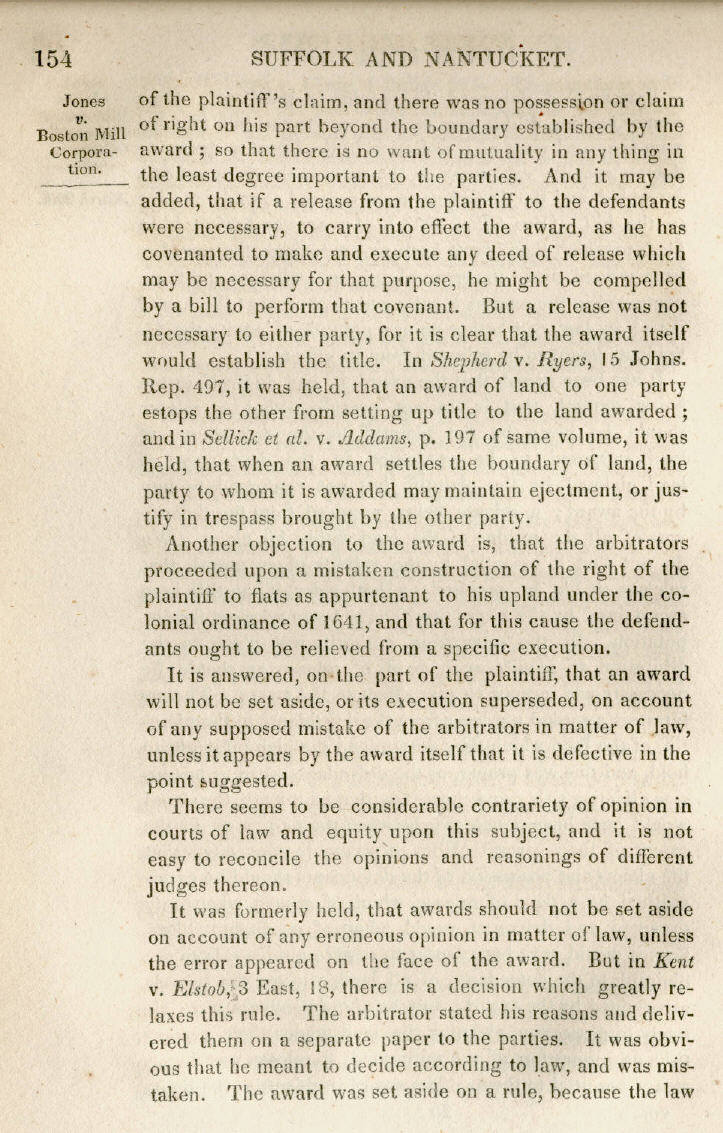 154 SUFFOLK AND NANTUCKET.

Jones v. Boston Mill Corporation.

of the plaintiff's claim, and there was no possession or claim of right on his part beyond the boundary established by the award; so that there is no want of mutuality in any thing in the least degree important to the parties. And it may be added, that if a release from the plaintiff to the defendants were necessary, to carry into effect the award, as he has covenanted to make and execute any deed of release which may be necessary for that purpose, he might be compelled by a bill to perform that covenant. But a release was not necessary to either party, for it is clear that the award itself would establish the title. In Shepherd v. Ryers, 15 Johns. Rep. 497, it was held, that an award of land to one party estops the other from setting up title to the land awarded; and in Sellick et al. v. Addams, p. 197 of same volume, it was held, that when an award settles the boundary of land, the party to whom it is awarded may maintain ejectment, or justify in trespass brought by the other party.

Another objection to the award is, that the arbitrators proceeded upon a mistaken construction of the right of the plaintiff to flats as appurtenant to his upland under the colonial ordinance of 1641, and that for this cause the defendants ought to be relieved from a specific execution.

It is answered, on the part of the plaintiff, that an award will not be set aside, or its execution superseded, on account of any supposed mistake of the arbitrators in matter of law, unless it appears by the award itself that it is defective in the point suggested.

There seems to be considerable contrariety of opinion in courts of law and equity upon this subject, and it is not easy to reconcile the opinions and reasonings of different judges thereon.

It was formerly held, that awards should not be set aside on account of any erroneous opinion in matter of law, unless the error appeared on the face of the award. But in Kent v. Elstob, 3 East, 18, there is a decision which greatly relaxes this rule. The arbitrator stated his reasons and delivered them on a separate paper to the parties. It was obvious that he meant to decide according to law, and was mistaken. The award was set aside on a rule, because the law